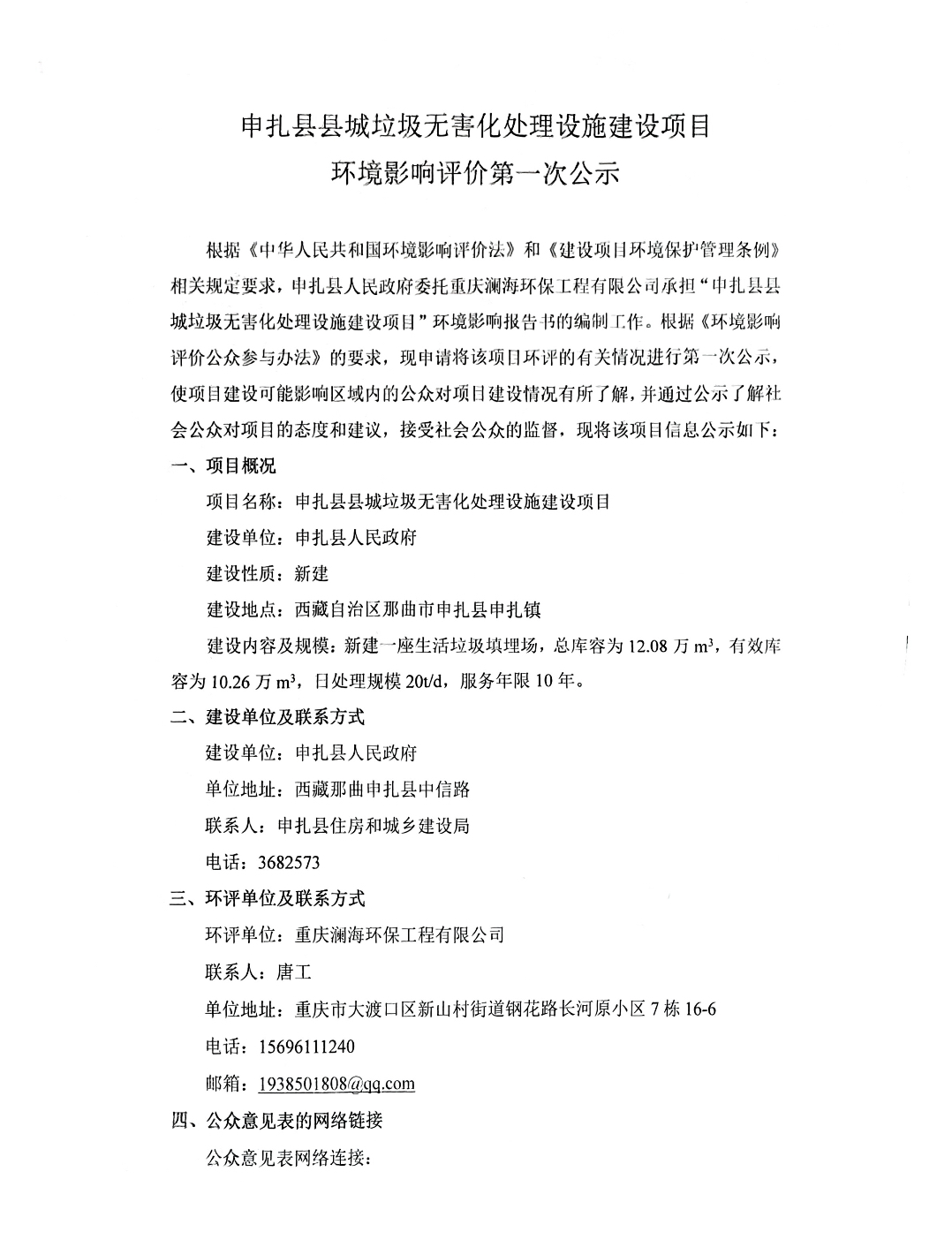 申扎县县城垃圾无害化处理设施建设项目
环境影响评价第一次公示

根据《中华人民共和国环境影响评价法》和《建设项目环境保护管理条例》相关规定要求，申扎县人民政府委托重庆澜海环保工程有限公司承担“申扎县县城垃圾无害化处理设施建设项目”环境影响报告书的编制工作。根据《环境影响评价公众参与办法》的要求，现申请将该项目环评的有关情况进行第一次公示，使项目建设可能影响区域内的公众对项目建设情况有所了解，并通过公示了解社会公众对项目的态度和建议，接受社会公众的监督，现将该项目信息公示如下：

一、项目概况

项目名称：申扎县县城垃圾无害化处理设施建设项目

建设单位：申扎县人民政府

建设性质：新建

建设地点：西藏自治区那曲市申扎县申扎镇

建设内容及规模：新建一座生活垃圾填埋场，总库容为 12.08 万 $m^3$，有效库容为 10.26 万 $m^3$，日处理规模 20t/d，服务年限 10 年。

二、建设单位及联系方式

建设单位：申扎县人民政府

单位地址：西藏那曲申扎县中信路

联系人：申扎县住房和城乡建设局

电话：3682573

三、环评单位及联系方式

环评单位：重庆澜海环保工程有限公司

联系人：唐工

单位地址：重庆市大渡口区新山村街道钢花路长河原小区 7 栋 16-6

电话：15696111240

邮箱：1938501808@qq.com

四、公众意见表的网络链接

公众意见表网络连接：